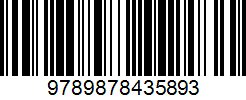 9789878435893